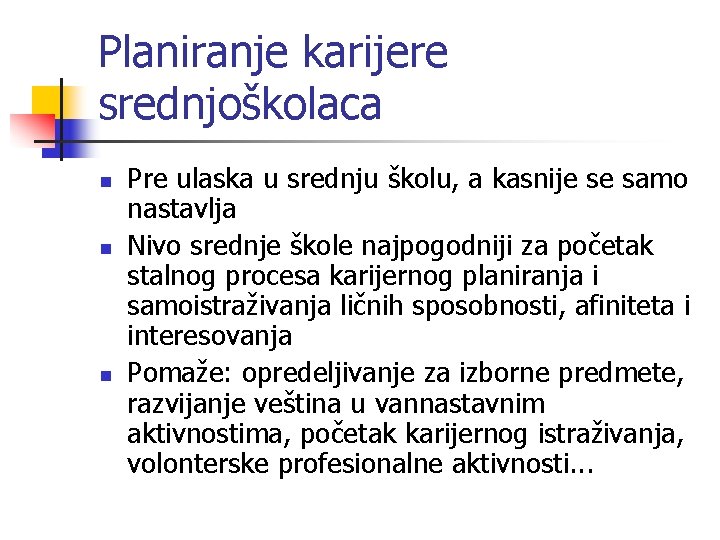 Planiranje karijere srednjoškolaca

- Pre ulaska u srednju školu, a kasnije se samo nastavlja
- Nivo srednje škole najpogodniji za početak stalnog procesa karijernog planiranja i samoistraživanja ličnih sposobnosti, afiniteta i interesovanja
- Pomaže: opredeljivanje za izborne predmete, razvijanje veština u vannastavnim aktivnostima, početak karijernog istraživanja, volonterske profesionalne aktivnosti...